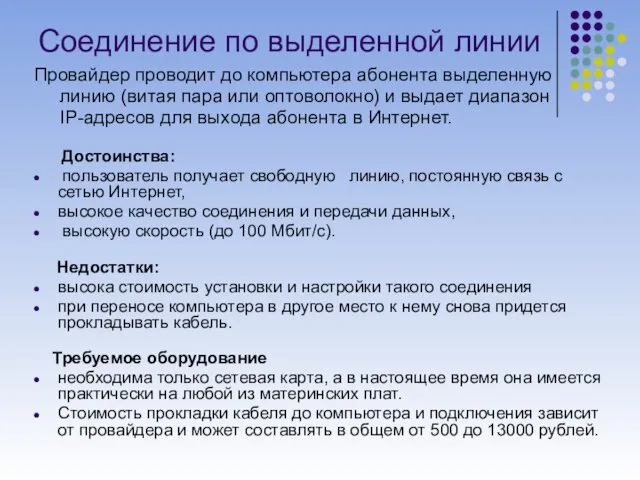 Соединение по выделенной линии

Провайдер проводит до компьютера абонента выделенную линию (витая пара или оптоволокно) и выдает диапазон IP-адресов для выхода абонента в Интернет.

Достоинства:

- пользователь получает свободную линию, постоянную связь с сетью Интернет,
- высокое качество соединения и передачи данных,
- высокую скорость (до 100 Мбит/с).

Недостатки:

- высока стоимость установки и настройки такого соединения
- при переносе компьютера в другое место к нему снова придется прокладывать кабель.

Требуемое оборудование

- необходима только сетевая карта, а в настоящее время она имеется практически на любой из материнских плат.
- Стоимость прокладки кабеля до компьютера и подключения зависит от провайдера и может составлять в общем от 500 до 13000 рублей.